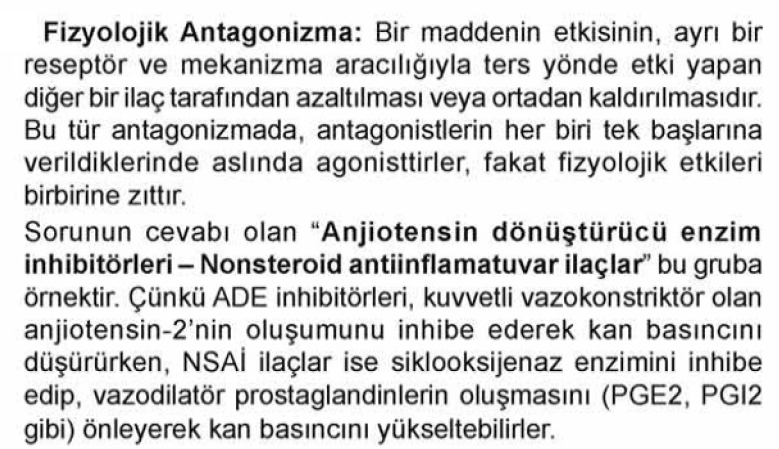 Fizyolojik Antagonizma: Bir maddenin etkisinin, ayrı bir reseptör ve mekanizma aracılığıyla ters yönde etki yapan diğer bir ilaç tarafından azaltılması veya ortadan kaldırılmasıdır. Bu tür antagonizmada, antagonistlerin her biri tek başlarına verildiklerinde aslında agonisttirler, fakat fizyolojik etkileri birbirine zıttır.

Sorunun cevabı olan "Anjiotensin dönüştürücü enzim inhibitörleri – Nonsteroid antiinflamatuvar ilaçlar" bu gruba örnektir. Çünkü ADE inhibitörleri, kuvvetli vazokonstriktör olan anjiotensin-2'nin oluşumunu inhibe ederek kan basıncını düşürürken, NSAİ ilaçlar ise siklooksijenaz enzimini inhibe edip, vazodilatör prostaglandinlerin oluşmasını (PGE2, PGI2 gibi) önleyerek kan basıncını yükseltebilirler.